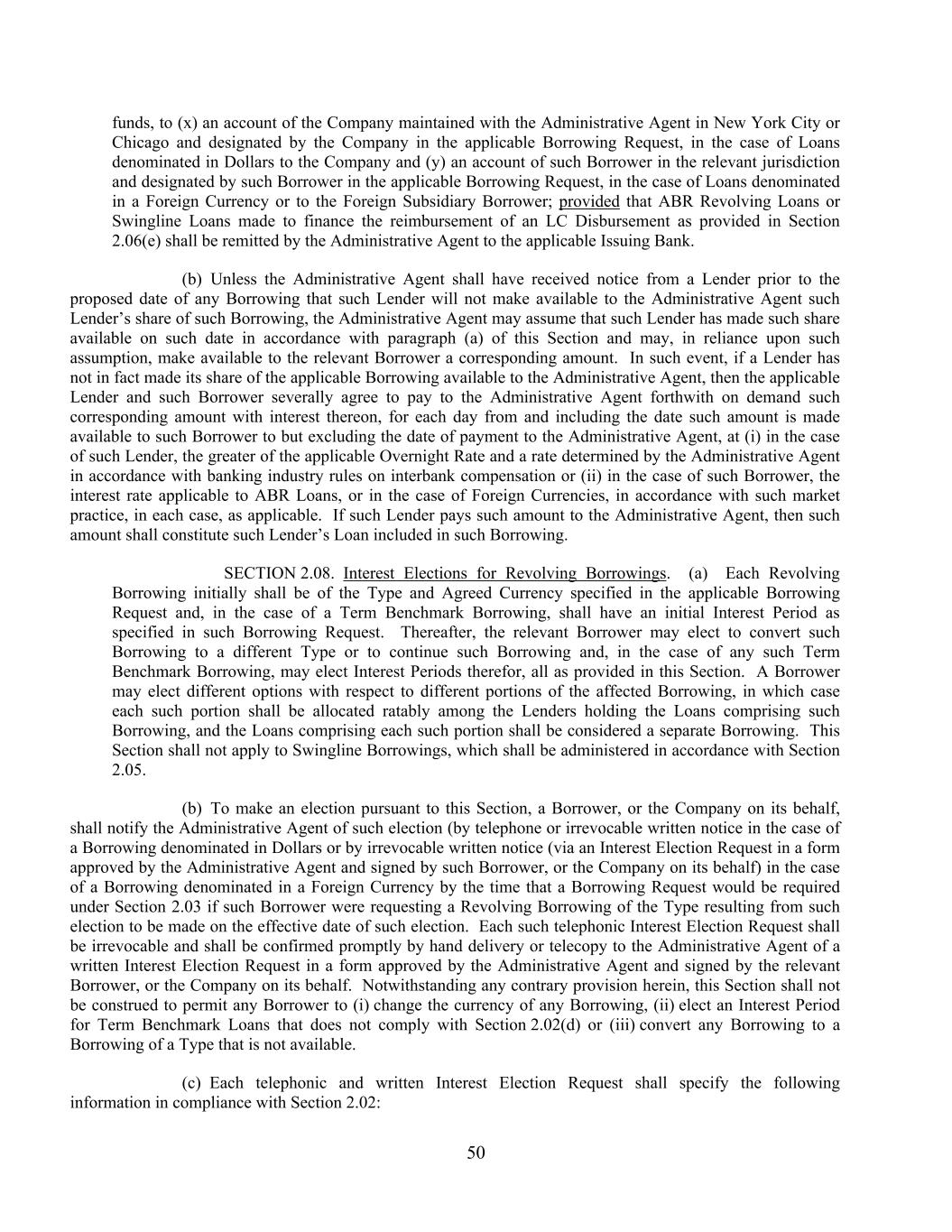 funds, to (x) an account of the Company maintained with the Administrative Agent in New York City or Chicago and designated by the Company in the applicable Borrowing Request, in the case of Loans denominated in Dollars to the Company and (y) an account of such Borrower in the relevant jurisdiction and designated by such Borrower in the applicable Borrowing Request, in the case of Loans denominated in a Foreign Currency or to the Foreign Subsidiary Borrower; provided that ABR Revolving Loans or Swingline Loans made to finance the reimbursement of an LC Disbursement as provided in Section 2.06(e) shall be remitted by the Administrative Agent to the applicable Issuing Bank.

(b) Unless the Administrative Agent shall have received notice from a Lender prior to the proposed date of any Borrowing that such Lender will not make available to the Administrative Agent such Lender's share of such Borrowing, the Administrative Agent may assume that such Lender has made such share available on such date in accordance with paragraph (a) of this Section and may, in reliance upon such assumption, make available to the relevant Borrower a corresponding amount. In such event, if a Lender has not in fact made its share of the applicable Borrowing available to the Administrative Agent, then the applicable Lender and such Borrower severally agree to pay to the Administrative Agent forthwith on demand such corresponding amount with interest thereon, for each day from and including the date such amount is made available to such Borrower to but excluding the date of payment to the Administrative Agent, at (i) in the case of such Lender, the greater of the applicable Overnight Rate and a rate determined by the Administrative Agent in accordance with banking industry rules on interbank compensation or (ii) in the case of such Borrower, the interest rate applicable to ABR Loans, or in the case of Foreign Currencies, in accordance with such market practice, in each case, as applicable. If such Lender pays such amount to the Administrative Agent, then such amount shall constitute such Lender's Loan included in such Borrowing.

SECTION 2.08. Interest Elections for Revolving Borrowings. (a) Each Revolving Borrowing initially shall be of the Type and Agreed Currency specified in the applicable Borrowing Request and, in the case of a Term Benchmark Borrowing, shall have an initial Interest Period as specified in such Borrowing Request. Thereafter, the relevant Borrower may elect to convert such Borrowing to a different Type or to continue such Borrowing and, in the case of any such Term Benchmark Borrowing, may elect Interest Periods therefor, all as provided in this Section. A Borrower may elect different options with respect to different portions of the affected Borrowing, in which case each such portion shall be allocated ratably among the Lenders holding the Loans comprising such Borrowing, and the Loans comprising each such portion shall be considered a separate Borrowing. This Section shall not apply to Swingline Borrowings, which shall be administered in accordance with Section 2.05.

(b) To make an election pursuant to this Section, a Borrower, or the Company on its behalf, shall notify the Administrative Agent of such election (by telephone or irrevocable written notice in the case of a Borrowing denominated in Dollars or by irrevocable written notice (via an Interest Election Request in a form approved by the Administrative Agent and signed by such Borrower, or the Company on its behalf) in the case of a Borrowing denominated in a Foreign Currency by the time that a Borrowing Request would be required under Section 2.03 if such Borrower were requesting a Revolving Borrowing of the Type resulting from such election to be made on the effective date of such election. Each such telephonic Interest Election Request shall be irrevocable and shall be confirmed promptly by hand delivery or telecopy to the Administrative Agent of a written Interest Election Request in a form approved by the Administrative Agent and signed by the relevant Borrower, or the Company on its behalf. Notwithstanding any contrary provision herein, this Section shall not be construed to permit any Borrower to (i) change the currency of any Borrowing, (ii) elect an Interest Period for Term Benchmark Loans that does not comply with Section 2.02(d) or (iii) convert any Borrowing to a Borrowing of a Type that is not available.

(c) Each telephonic and written Interest Election Request shall specify the following information in compliance with Section 2.02:

50